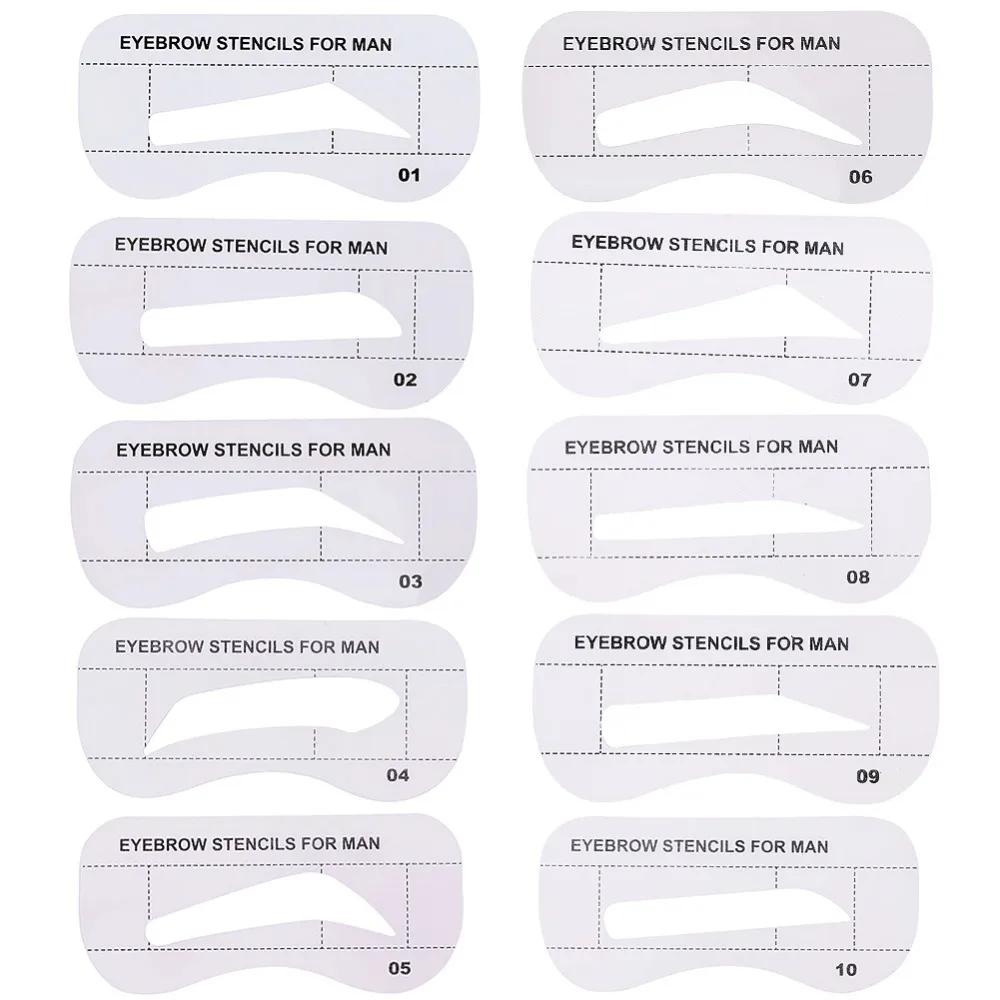 EYEBROW STENCILS FOR MAN

01

EYEBROW STENCILS FOR MAN

02

EYEBROW STENCILS FOR MAN

03

EYEBROW STENCILS FOR MAN

04

EYEBROW STENCILS FOR MAN

05

EYEBROW STENCILS FOR MAN

06

EYEBROW STENCILS FOR MAN

07

EYEBROW STENCILS FOR MAN

08

EYEBROW STENCILS FOR MAN

09

EYEBROW STENCILS FOR MAN

10